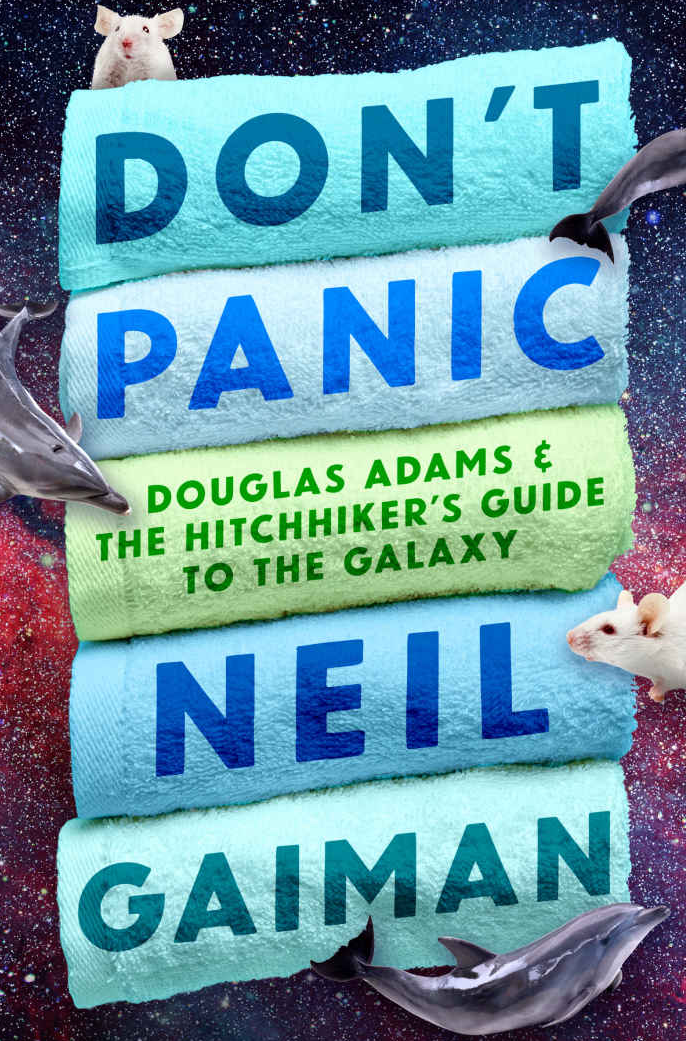 DON'T PANIC

DOUGLAS ADAMS & THE HITCHHIKER'S GUIDE TO THE GALAXY

NEIL GAIMAN